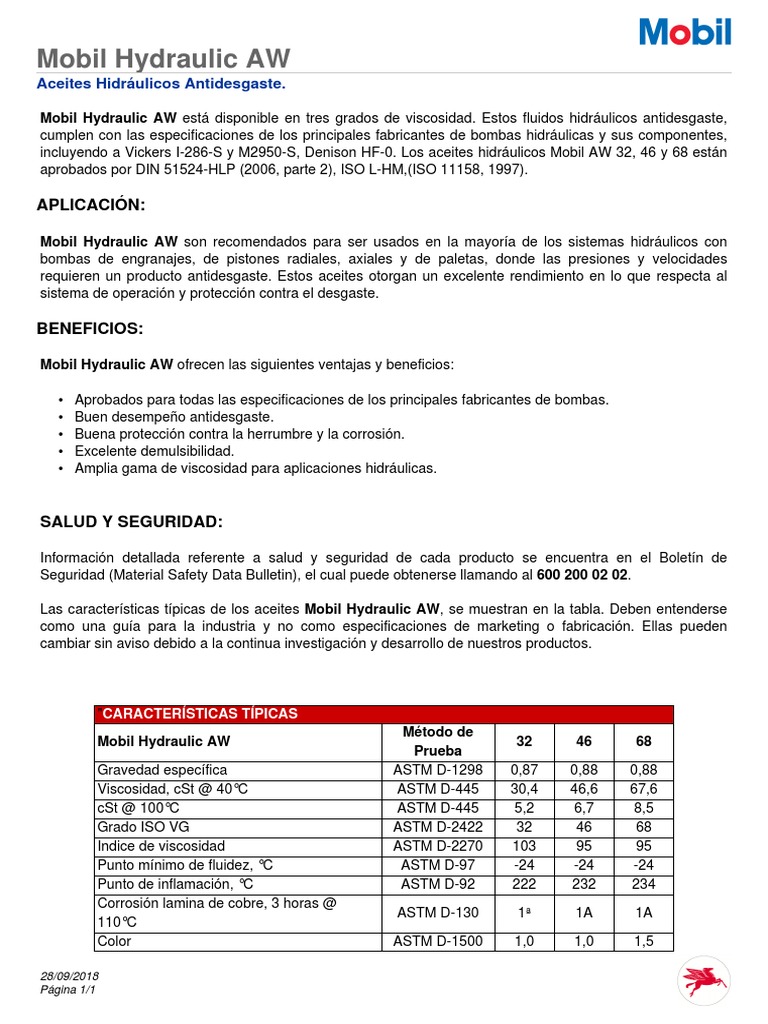 Mobil

Mobil Hydraulic AW

Aceites Hidráulicos Antidesgaste.

Mobil Hydraulic AW está disponible en tres grados de viscosidad. Estos fluidos hidráulicos antidesgaste, cumplen con las especificaciones de los principales fabricantes de bombas hidráulicas y sus componentes, incluyendo a Vickers I-286-S y M2950-S, Denison HF-0. Los aceites hidráulicos Mobil AW 32, 46 y 68 están aprobados por DIN 51524-HLP (2006, parte 2), ISO L-HM,(ISO 11158, 1997).

APLICACIÓN:

Mobil Hydraulic AW son recomendados para ser usados en la mayoría de los sistemas hidráulicos con bombas de engranajes, de pistones radiales, axiales y de paletas, donde las presiones y velocidades requieren un producto antidesgaste. Estos aceites otorgan un excelente rendimiento en lo que respecta al sistema de operación y protección contra el desgaste.

BENEFICIOS:

Mobil Hydraulic AW ofrecen las siguientes ventajas y beneficios:

• Aprobados para todas las especificaciones de los principales fabricantes de bombas.
• Buen desempeño antidesgaste.
• Buena protección contra la herrumbre y la corrosión.
• Excelente demulsibilidad.
• Amplia gama de viscosidad para aplicaciones hidráulicas.

SALUD Y SEGURIDAD:

Información detallada referente a salud y seguridad de cada producto se encuentra en el Boletín de Seguridad (Material Safety Data Bulletin), el cual puede obtenerse llamando al 600 200 02 02.

Las características típicas de los aceites Mobil Hydraulic AW, se muestran en la tabla. Deben entenderse como una guía para la industria y no como especificaciones de marketing o fabricación. Ellas pueden cambiar sin aviso debido a la continua investigación y desarrollo de nuestros productos.

CARACTERÍSTICAS TÍPICAS

| Mobil Hydraulic AW | Método de Prueba | 32 | 46 | 68 |
|---|---|---|---|---|
| Gravedad específica | ASTM D-1298 | 0,87 | 0,88 | 0,88 |
| Viscosidad, cSt @ 40°C | ASTM D-445 | 30,4 | 46,6 | 67,6 |
| cSt @ 100°C | ASTM D-445 | 5,2 | 6,7 | 8,5 |
| Grado ISO VG | ASTM D-2422 | 32 | 46 | 68 |
| Indice de viscosidad | ASTM D-2270 | 103 | 95 | 95 |
| Punto mínimo de fluidez, °C | ASTM D-97 | -24 | -24 | -24 |
| Punto de inflamación, °C | ASTM D-92 | 222 | 232 | 234 |
| Corrosión lamina de cobre, 3 horas @ 110°C | ASTM D-130 | 1ª | 1A | 1A |
| Color | ASTM D-1500 | 1,0 | 1,0 | 1,5 |

28/09/2018
Página 1/1